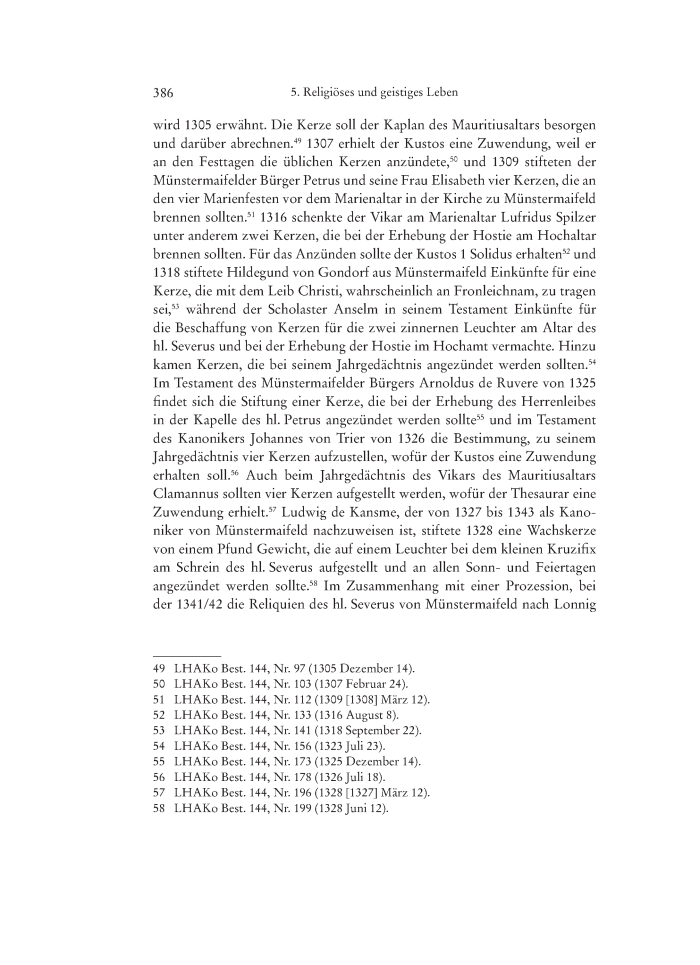 386 5. Religiöses und geistiges Leben

wird 1305 erwähnt. Die Kerze soll der Kaplan des Mauritiusaltars besorgen und darüber abrechnen.$^{49}$ 1307 erhielt der Kustos eine Zuwendung, weil er an den Festtagen die üblichen Kerzen anzündete,$^{50}$ und 1309 stifteten der Münstermaifelder Bürger Petrus und seine Frau Elisabeth vier Kerzen, die an den vier Marienfesten vor dem Marienaltar in der Kirche zu Münstermaifeld brennen sollten.$^{51}$ 1316 schenkte der Vikar am Marienaltar Lufridus Spilzer unter anderem zwei Kerzen, die bei der Erhebung der Hostie am Hochaltar brennen sollten. Für das Anzünden sollte der Kustos 1 Solidus erhalten$^{52}$ und 1318 stiftete Hildegund von Gondorf aus Münstermaifeld Einkünfte für eine Kerze, die mit dem Leib Christi, wahrscheinlich an Fronleichnam, zu tragen sei,$^{53}$ während der Scholaster Anselm in seinem Testament Einkünfte für die Beschaffung von Kerzen für die zwei zinnernen Leuchter am Altar des hl. Severus und bei der Erhebung der Hostie im Hochamt vermachte. Hinzu kamen Kerzen, die bei seinem Jahrgedächtnis angezündet werden sollten.$^{54}$ Im Testament des Münstermaifelder Bürgers Arnoldus de Ruvere von 1325 findet sich die Stiftung einer Kerze, die bei der Erhebung des Herrenleibes in der Kapelle des hl. Petrus angezündet werden sollte$^{55}$ und im Testament des Kanonikers Johannes von Trier von 1326 die Bestimmung, zu seinem Jahrgedächtnis vier Kerzen aufzustellen, wofür der Kustos eine Zuwendung erhalten soll.$^{56}$ Auch beim Jahrgedächtnis des Vikars des Mauritiusaltars Clamannus sollten vier Kerzen aufgestellt werden, wofür der Thesaurar eine Zuwendung erhielt.$^{57}$ Ludwig de Kansme, der von 1327 bis 1343 als Kanoniker von Münstermaifeld nachzuweisen ist, stiftete 1328 eine Wachskerze von einem Pfund Gewicht, die auf einem Leuchter bei dem kleinen Kruzifix am Schrein des hl. Severus aufgestellt und an allen Sonn- und Feiertagen angezündet werden sollte.$^{58}$ Im Zusammenhang mit einer Prozession, bei der 1341/42 die Reliquien des hl. Severus von Münstermaifeld nach Lonnig

49 LHAKo Best. 144, Nr. 97 (1305 Dezember 14).
50 LHAKo Best. 144, Nr. 103 (1307 Februar 24).
51 LHAKo Best. 144, Nr. 112 (1309 [1308] März 12).
52 LHAKo Best. 144, Nr. 133 (1316 August 8).
53 LHAKo Best. 144, Nr. 141 (1318 September 22).
54 LHAKo Best. 144, Nr. 156 (1323 Juli 23).
55 LHAKo Best. 144, Nr. 173 (1325 Dezember 14).
56 LHAKo Best. 144, Nr. 178 (1326 Juli 18).
57 LHAKo Best. 144, Nr. 196 (1328 [1327] März 12).
58 LHAKo Best. 144, Nr. 199 (1328 Juni 12).